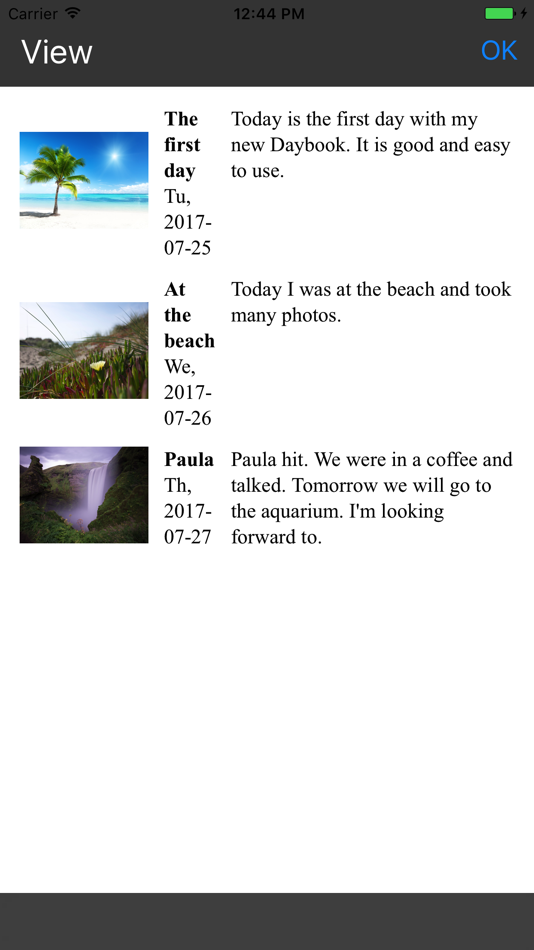 Carrier 12:44 PM

View OK

The first day
Tu, 2017-07-25

Today is the first day with my new Daybook. It is good and easy to use.

At the beach
We, 2017-07-26

Today I was at the beach and took many photos.

Paula
Th, 2017-07-27

Paula hit. We were in a coffee and talked. Tomorrow we will go to the aquarium. I'm looking forward to.